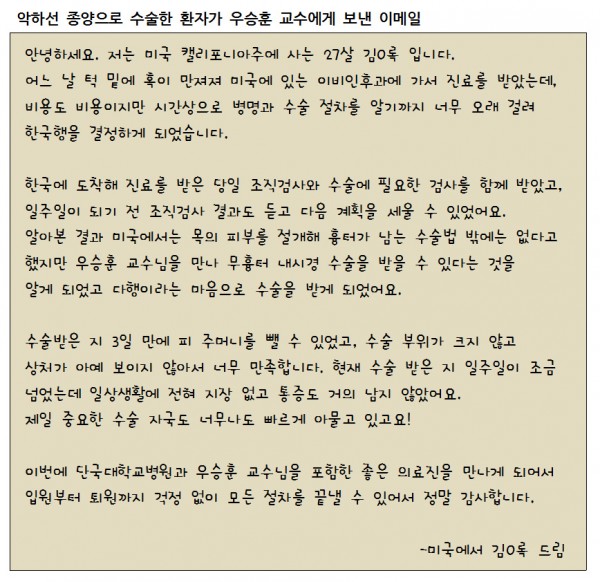 악하선 종양으로 수술한 환자가 우승훈 교수에게 보낸 이메일

안녕하세요. 저는 미국 캘리포니아주에 사는 27살 김O록 입니다.
어느 날 턱 밑에 혹이 만져져 미국에 있는 이비인후과에 가서 진료를 받았는데, 비용도 비용이지만 시간상으로 병명과 수술 절차를 알기까지 너무 오래 걸려 한국행을 결정하게 되었습니다.

한국에 도착해 진료를 받은 당일 조직검사와 수술에 필요한 검사를 함께 받았고, 일주일이 되기 전 조직검사 결과도 듣고 다음 계획을 세울 수 있었어요.
알아본 결과 미국에서는 목의 피부를 절개해 흉터가 남는 수술법 밖에는 없다고 했지만 우승훈 교수님을 만나 무흉터 내시경 수술을 받을 수 있다는 것을 알게 되었고 다행이라는 마음으로 수술을 받게 되었어요.

수술받은 지 3일 만에 피 주머니를 뺄 수 있었고, 수술 부위가 크지 않고 상처가 아예 보이지 않아서 너무 만족합니다. 현재 수술 받은 지 일주일이 조금 넘었는데 일상생활에 전혀 지장 없고 통증도 거의 남지 않았어요.
제일 중요한 수술 자국도 너무나도 빠르게 아물고 있고요!

이번에 단국대학교병원과 우승훈 교수님을 포함한 좋은 의료진을 만나게 되어서 입원부터 퇴원까지 걱정 없이 모든 절차를 끝낼 수 있어서 정말 감사합니다.

-미국에서 김O록 드림